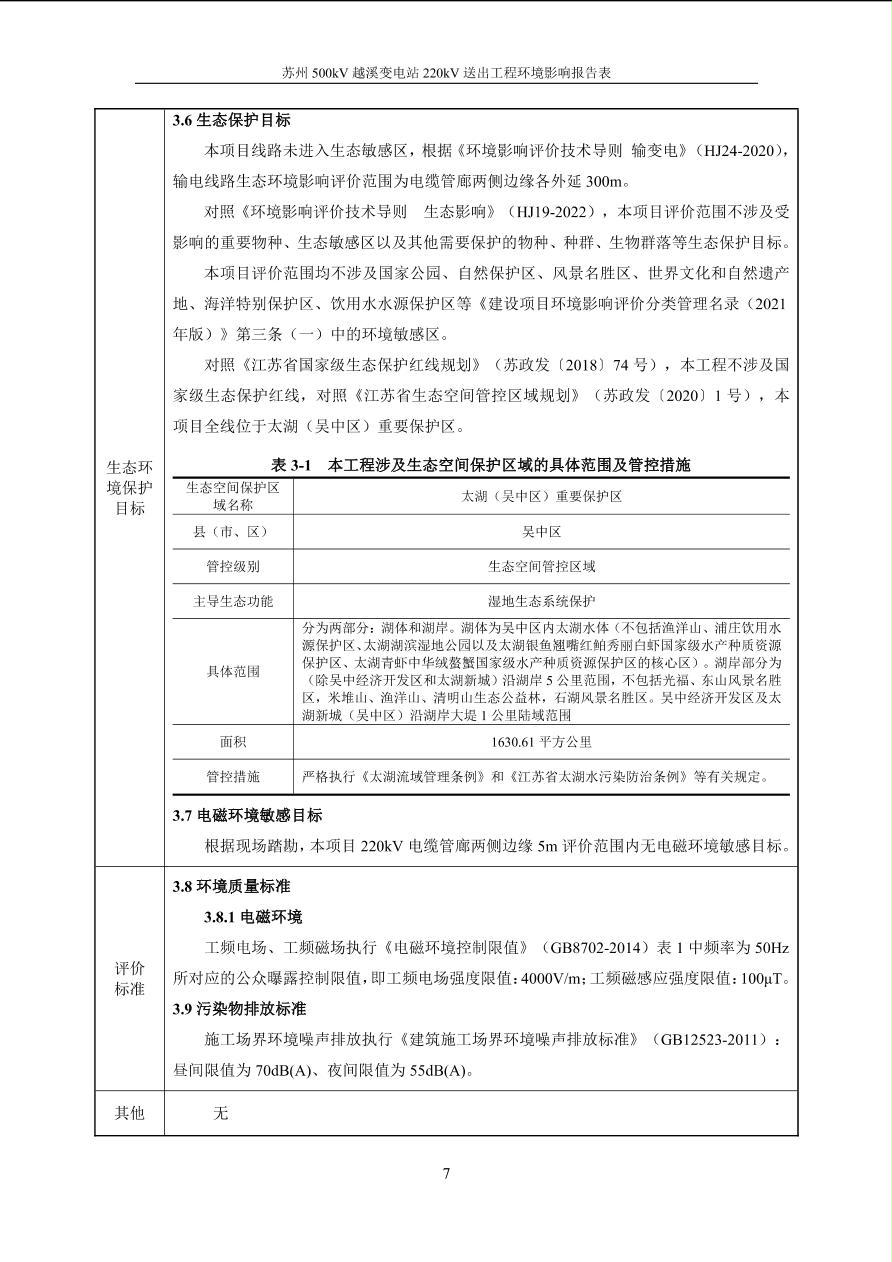 苏州 500kV 越溪变电站 220kV 送出工程环境影响报告表

生态环境保护目标

3.6 生态保护目标

本项目线路未进入生态敏感区，根据《环境影响评价技术导则 输变电》（HJ24-2020），输电线路生态环境影响评价范围为电缆管廊两侧边缘各外延 300m。

对照《环境影响评价技术导则 生态影响》（HJ19-2022），本项目评价范围不涉及受影响的重要物种、生态敏感区以及其他需要保护的物种、种群、生物群落等生态保护目标。

本项目评价范围均不涉及国家公园、自然保护区、风景名胜区、世界文化和自然遗产地、海洋特别保护区、饮用水水源保护区等《建设项目环境影响评价分类管理名录（2021年版）》第三条（一）中的环境敏感区。

对照《江苏省国家级生态保护红线规划》（苏政发〔2018〕74 号），本工程不涉及国家级生态保护红线，对照《江苏省生态空间管控区域规划》（苏政发〔2020〕1 号），本项目全线位于太湖（吴中区）重要保护区。

表 3-1 本工程涉及生态空间保护区域的具体范围及管控措施

| 生态空间保护区域名称 | 太湖（吴中区）重要保护区 |
|---|---|
| 县（市、区） | 吴中区 |
| 管控级别 | 生态空间管控区域 |
| 主导生态功能 | 湿地生态系统保护 |
| 具体范围 | 分为两部分：湖体和湖岸。湖体为吴中区内太湖水体（不包括渔洋山、浦庄饮用水源保护区、太湖湖滨湿地公园以及太湖银鱼翘嘴红鲌秀丽白虾国家级水产种质资源保护区、太湖青虾中华绒螯蟹国家级水产种质资源保护区的核心区）。湖岸部分为（除吴中经济开发区和太湖新城）沿湖岸 5 公里范围，不包括光福、东山风景名胜区，米堆山、渔洋山、清明山生态公益林，石湖风景名胜区。吴中经济开发区及太湖新城（吴中区）沿湖岸大堤 1 公里陆域范围 |
| 面积 | 1630.61 平方公里 |
| 管控措施 | 严格执行《太湖流域管理条例》和《江苏省太湖水污染防治条例》等有关规定。 |

3.7 电磁环境敏感目标

根据现场踏勘，本项目 220kV 电缆管廊两侧边缘 5m 评价范围内无电磁环境敏感目标。

评价标准

3.8 环境质量标准

3.8.1 电磁环境

工频电场、工频磁场执行《电磁环境控制限值》（GB8702-2014）表 1 中频率为 50Hz 所对应的公众曝露控制限值，即工频电场强度限值：4000V/m；工频磁感应强度限值：100μT。

3.9 污染物排放标准

施工场界环境噪声排放执行《建筑施工场界环境噪声排放标准》（GB12523-2011）：昼间限值为 70dB(A)、夜间限值为 55dB(A)。

其他

无

7